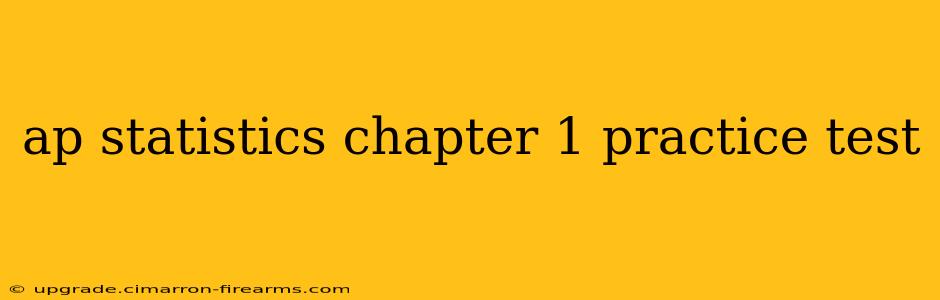 ap statistics chapter 1 practice test

© upgrade.cimarron-firearms.com